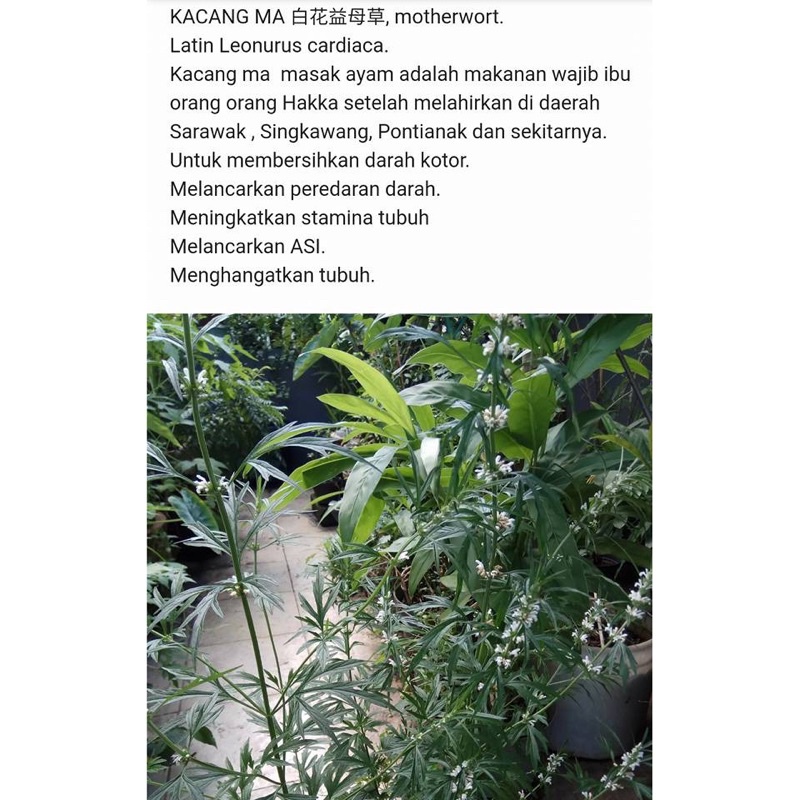 KACANG MA 白花益母草, motherwort.
Latin Leonurus cardiaca.
Kacang ma  masak ayam adalah makanan wajib ibu orang orang Hakka setelah melahirkan di daerah Sarawak , Singkawang, Pontianak dan sekitarnya.
Untuk membersihkan darah kotor.
Melancarkan peredaran darah.
Meningkatkan stamina tubuh
Melancarkan ASI.
Menghangatkan tubuh.